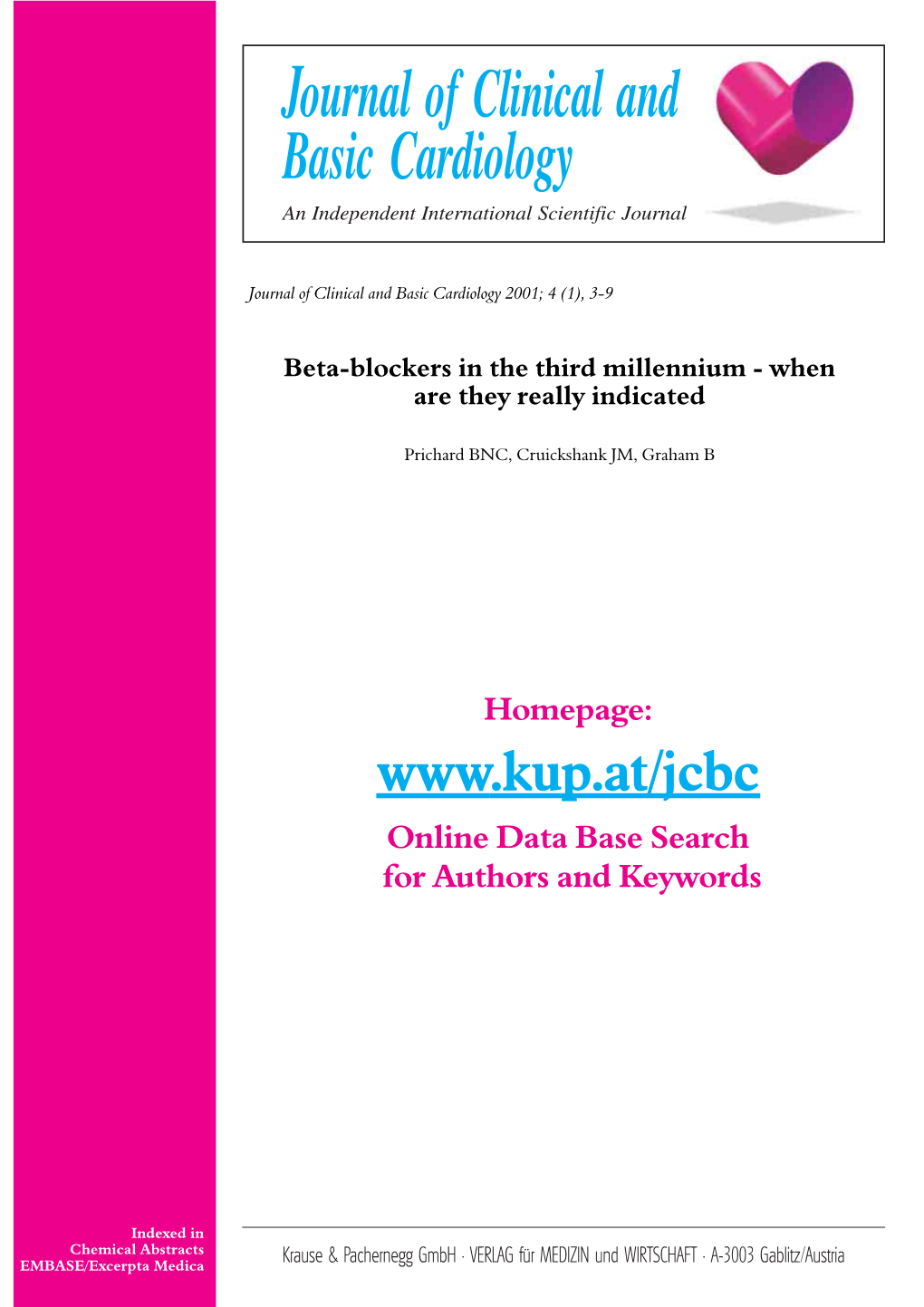 Journal of Clinical and Basic Cardiology

An Independent International Scientific Journal

Journal of Clinical and Basic Cardiology 2001; 4 (1), 3-9

Beta-blockers in the third millennium - when are they really indicated

Prichard BNC, Cruickshank JM, Graham B

Homepage:

www.kup.at/jcbc

Online Data Base Search for Authors and Keywords

Indexed in
Chemical Abstracts
EMBASE/Excerpta Medica

Krause & Pachernegg GmbH · VERLAG für MEDIZIN und WIRTSCHAFT · A-3003 Gablitz/Austria